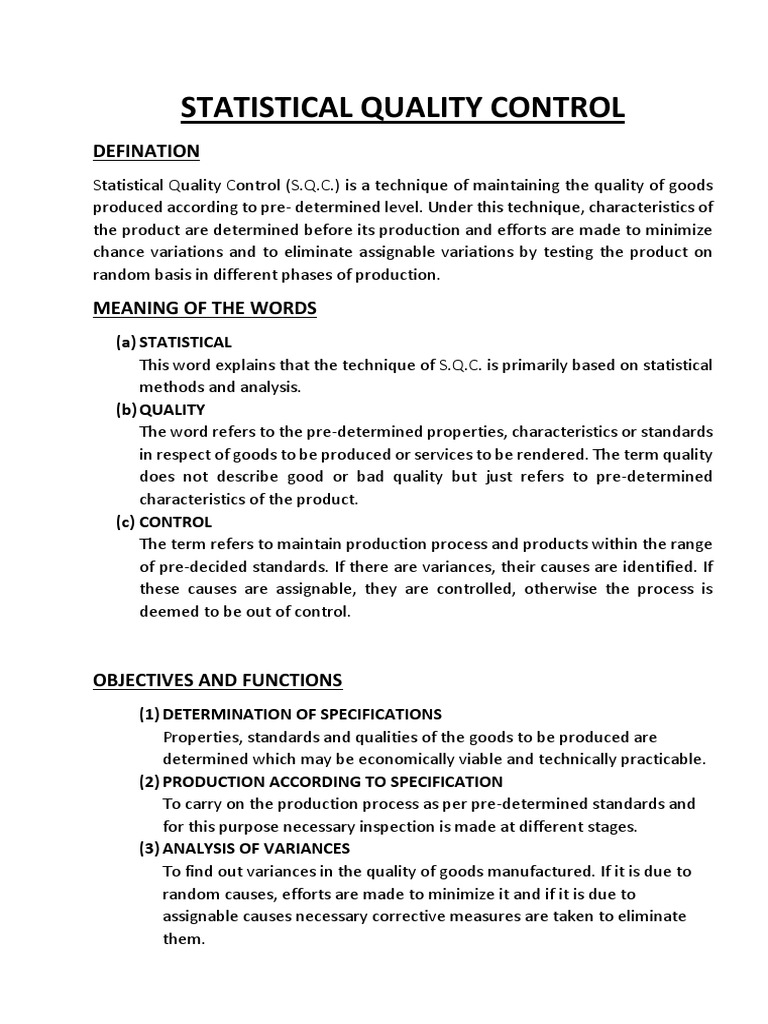 STATISTICAL QUALITY CONTROL

DEFINATION

Statistical Quality Control (S.Q.C.) is a technique of maintaining the quality of goods produced according to pre- determined level. Under this technique, characteristics of the product are determined before its production and efforts are made to minimize chance variations and to eliminate assignable variations by testing the product on random basis in different phases of production.

MEANING OF THE WORDS

(a) STATISTICAL
This word explains that the technique of S.Q.C. is primarily based on statistical methods and analysis.

(b) QUALITY
The word refers to the pre-determined properties, characteristics or standards in respect of goods to be produced or services to be rendered. The term quality does not describe good or bad quality but just refers to pre-determined characteristics of the product.

(c) CONTROL
The term refers to maintain production process and products within the range of pre-decided standards. If there are variances, their causes are identified. If these causes are assignable, they are controlled, otherwise the process is deemed to be out of control.

OBJECTIVES AND FUNCTIONS

(1) DETERMINATION OF SPECIFICATIONS
Properties, standards and qualities of the goods to be produced are determined which may be economically viable and technically practicable.

(2) PRODUCTION ACCORDING TO SPECIFICATION
To carry on the production process as per pre-determined standards and for this purpose necessary inspection is made at different stages.

(3) ANALYSIS OF VARIANCES
To find out variances in the quality of goods manufactured. If it is due to random causes, efforts are made to minimize it and if it is due to assignable causes necessary corrective measures are taken to eliminate them.